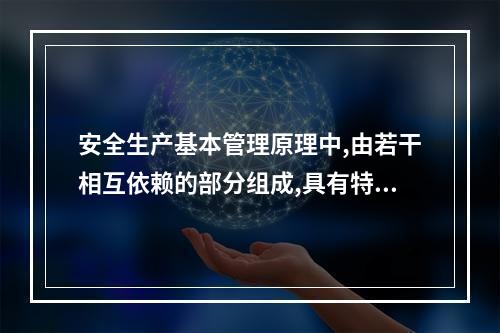 安全生产基本管理原理中,由若干相互依赖的部分组成,具有特...